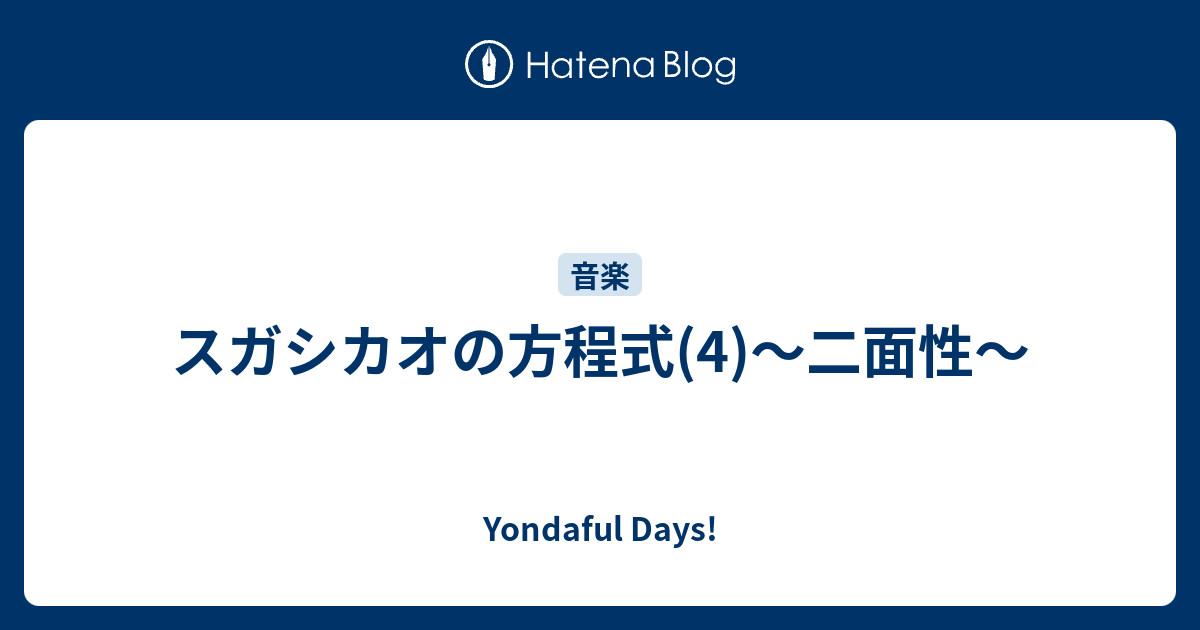 Hatena Blog

音楽

スガシカオの方程式(4)〜二面性〜

Yondaful Days!